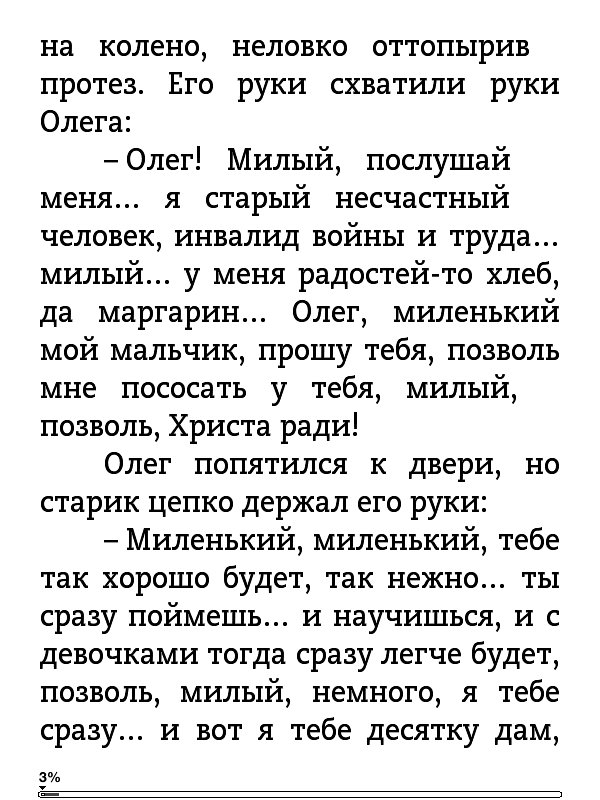 на колено, неловко оттопырив протез. Его руки схватили руки Олега:

– Олег! Милый, послушай меня… я старый несчастный человек, инвалид войны и труда… милый… у меня радостей-то хлеб, да маргарин… Олег, миленький мой мальчик, прошу тебя, позволь мне пососать у тебя, милый, позволь, Христа ради!

Олег попятился к двери, но старик цепко держал его руки:

– Миленький, миленький, тебе так хорошо будет, так нежно… ты сразу поймешь… и научишься, и с девочками тогда сразу легче будет, позволь, милый, немного, я тебе сразу… и вот я тебе десятку дам,

3%